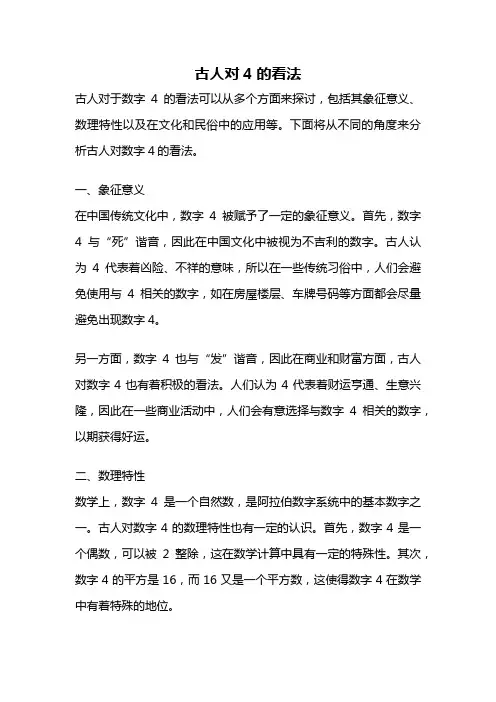 古人对 4 的看法

古人对于数字 4 的看法可以从多个方面来探讨，包括其象征意义、数理特性以及在文化和民俗中的应用等。下面将从不同的角度来分析古人对数字 4 的看法。

一、象征意义

在中国传统文化中，数字 4 被赋予了一定的象征意义。首先，数字 4 与“死”谐音，因此在中国文化中被视为不吉利的数字。古人认为 4 代表着凶险、不祥的意味，所以在一些传统习俗中，人们会避免使用与 4 相关的数字，如在房屋楼层、车牌号码等方面都会尽量避免出现数字 4。

另一方面，数字 4 也与“发”谐音，因此在商业和财富方面，古人对数字 4 也有着积极的看法。人们认为 4 代表着财运亨通、生意兴隆，因此在一些商业活动中，人们会有意选择与数字 4 相关的数字，以期获得好运。

二、数理特性

数学上，数字 4 是一个自然数，是阿拉伯数字系统中的基本数字之一。古人对数字 4 的数理特性也有一定的认识。首先，数字 4 是一个偶数，可以被 2 整除，这在数学计算中具有一定的特殊性。其次，数字 4 的平方是 16，而 16 又是一个平方数，这使得数字 4 在数学中有着特殊的地位。